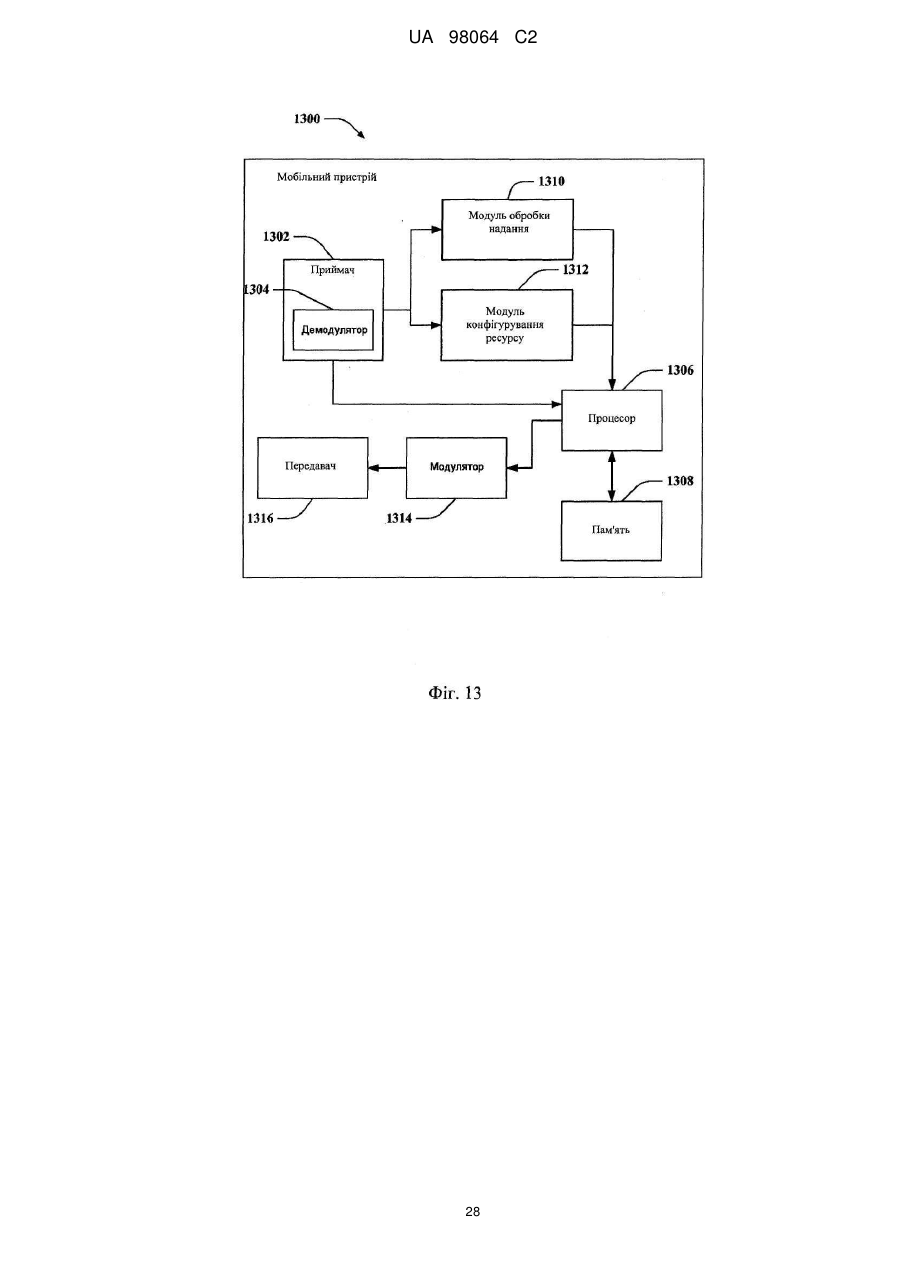 UA 98064 C2

1300

Мобільний пристрій

1310

Модуль обробки надання

1302

Приймач

1304

Демодулятор

1312

Модуль конфігурування ресурсу

1306

Процесор

Передавач

Модулятор

1316

1314

1308

Пам'ять

Фіг. 13

28